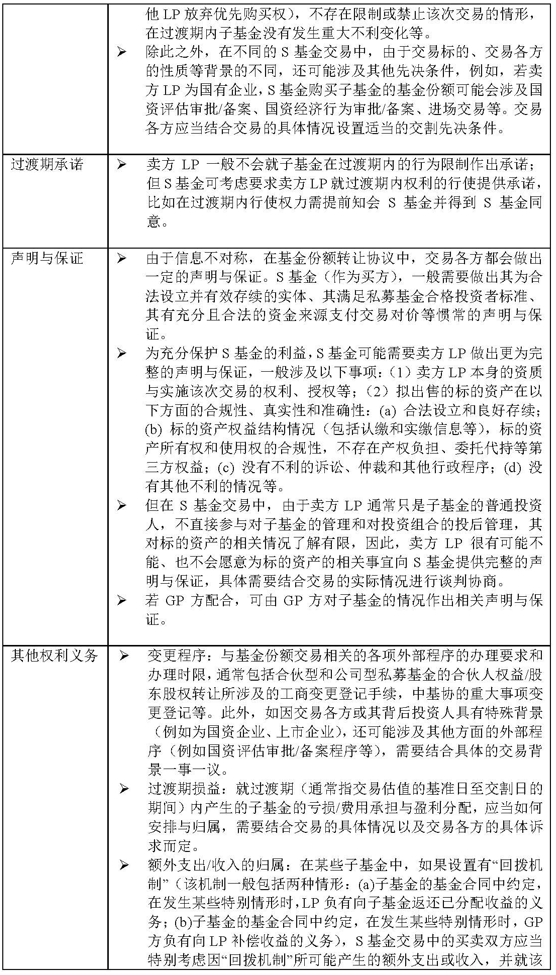 | | |
|---|---|
| | 他 LP 放弃优先购买权），不存在限制或禁止该次交易的情形，在过渡期内子基金没有发生重大不利变化等。<br>➢ 除此之外，在不同的 S 基金交易中，由于交易标的、交易各方的性质等背景的不同，还可能涉及其他先决条件，例如，若卖方 LP 为国有企业，S 基金购买子基金的基金份额可能会涉及国资评估审批/备案、国资经济行为审批/备案、进场交易等。交易各方应当结合交易的具体情况设置适当的交割先决条件。 |
| 过渡期承诺 | ➢ 卖方 LP 一般不会就子基金在过渡期内的行为限制作出承诺；但 S 基金可考虑要求卖方 LP 就过渡期内权利的行使提供承诺，比如在过渡期内行使权力需提前知会 S 基金并得到 S 基金同意。 |
| 声明与保证 | ➢ 由于信息不对称，在基金份额转让协议中，交易各方都会做出一定的声明与保证。S 基金（作为买方），一般需要做出其为合法设立并有效存续的实体、其满足私募基金合格投资者标准、其有充分且合法的资金来源支付交易对价等惯常的声明与保证。<br>➢ 为充分保护 S 基金的利益，S 基金可能需要卖方 LP 做出更为完整的声明与保证，一般涉及以下事项：（1）卖方 LP 本身的资质与实施该次交易的权利、授权等；（2）拟出售的标的资产在以下方面的合规性、真实性和准确性：(a) 合法设立和良好存续；(b) 标的资产权益结构情况（包括认缴和实缴信息等），标的资产所有权和使用权的合规性，不存在产权负担、委托代持等第三方权益；(c) 没有不利的诉讼、仲裁和其他行政程序；(d) 没有其他不利的情况等。<br>➢ 但在 S 基金交易中，由于卖方 LP 通常只是子基金的普通投资人，不直接参与对子基金的管理和对投资组合的投后管理，其对标的资产的相关情况了解有限，因此，卖方 LP 很有可能不能、也不会愿意为标的资产的相关事宜向 S 基金提供完整的声明与保证，具体需要结合交易的实际情况进行谈判协商。<br>➢ 若 GP 方配合，可由 GP 方对子基金的情况作出相关声明与保证。 |
| 其他权利义务 | ➢ 变更程序：与基金份额交易相关的各项外部程序的办理要求和办理时限，通常包括合伙型和公司型私募基金的合伙人权益/股东股权转让所涉及的工商变更登记手续，中基协的重大事项变更登记等。此外，如因交易各方或其背后投资人具有特殊背景（例如为国资企业、上市企业），还可能涉及其他方面的外部程序（例如国资评估审批/备案程序等），需要结合具体的交易背景一事一议。<br>➢ 过渡期损益：就过渡期（通常指交易估值的基准日至交割日的期间）内产生的子基金的亏损/费用承担与盈利分配，应当如何安排与归属，需要结合交易的具体情况以及交易各方的具体诉求而定。<br>➢ 额外支出/收入的归属：在某些子基金中，如果设置有“回拨机制”（该机制一般包括两种情形：(a)子基金的基金合同中约定，在发生某些特别情形时，LP 负有向子基金返还已分配收益的义务；(b)子基金的基金合同中约定，在发生某些特别情形时，GP 方负有向 LP 补偿收益的义务），S 基金交易中的买卖双方应当特别考虑因“回拨机制”所可能产生的额外支出或收入，并就该 |